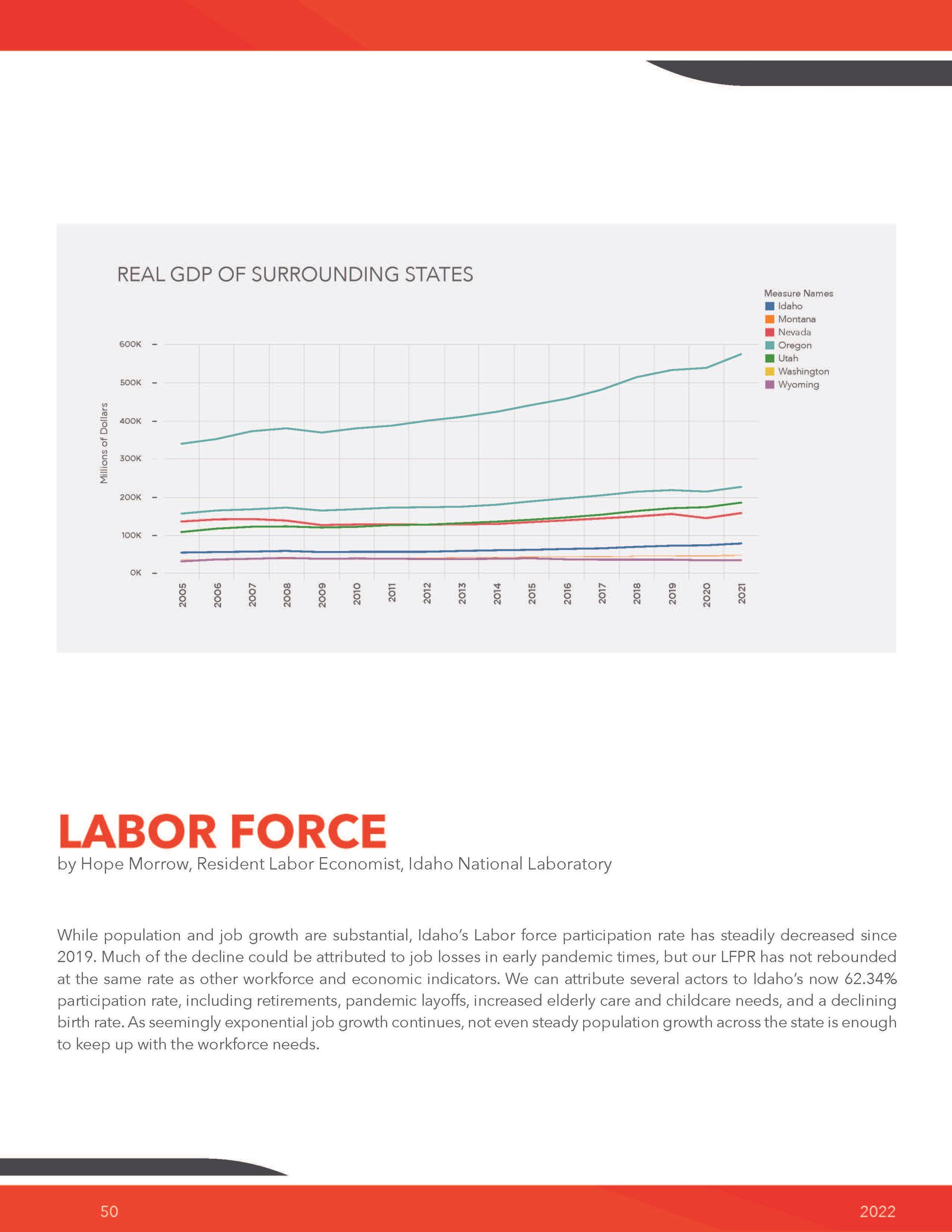 REAL GDP OF SURROUNDING STATES

Measure Names
Idaho
Montana
Nevada
Oregon
Utah
Washington
Wyoming

Millions of Dollars

600K
500K
400K
300K
200K
100K
0K

2005
2006
2007
2008
2009
2010
2011
2012
2013
2014
2015
2016
2017
2018
2019
2020
2021

LABOR FORCE

by Hope Morrow, Resident Labor Economist, Idaho National Laboratory

While population and job growth are substantial, Idaho's Labor force participation rate has steadily decreased since 2019. Much of the decline could be attributed to job losses in early pandemic times, but our LFPR has not rebounded at the same rate as other workforce and economic indicators. We can attribute several actors to Idaho's now 62.34% participation rate, including retirements, pandemic layoffs, increased elderly care and childcare needs, and a declining birth rate. As seemingly exponential job growth continues, not even steady population growth across the state is enough to keep up with the workforce needs.

50

2022